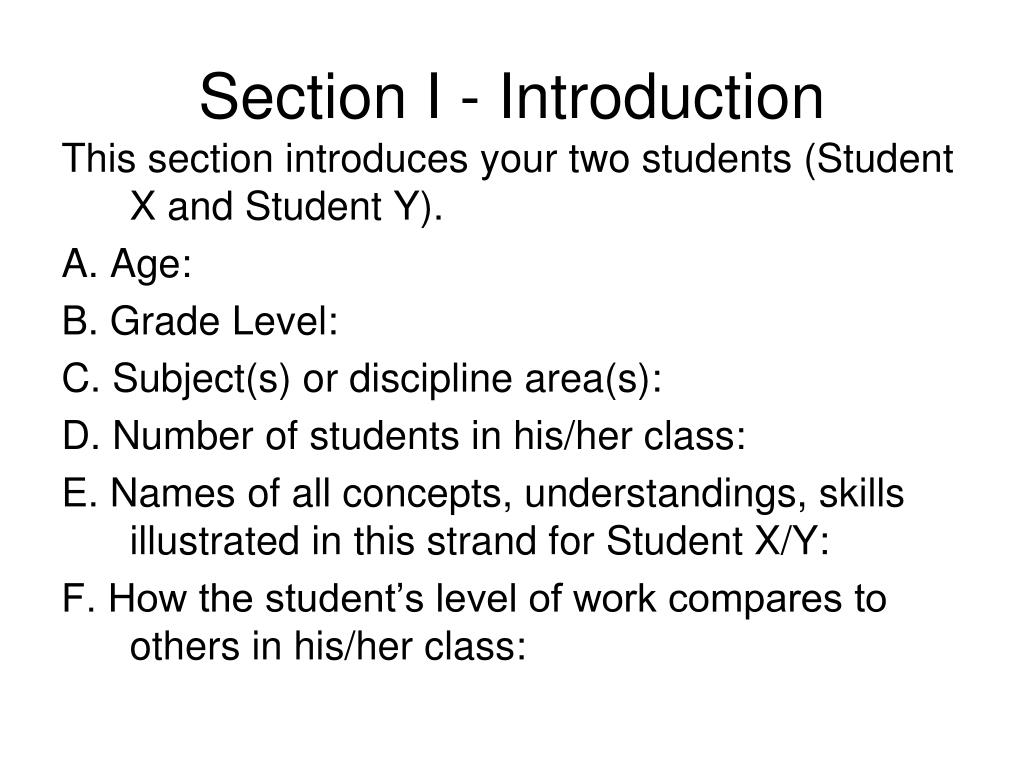 Section I - Introduction

This section introduces your two students (Student X and Student Y).

A. Age:

B. Grade Level:

C. Subject(s) or discipline area(s):

D. Number of students in his/her class:

E. Names of all concepts, understandings, skills illustrated in this strand for Student X/Y:

F. How the student’s level of work compares to others in his/her class: